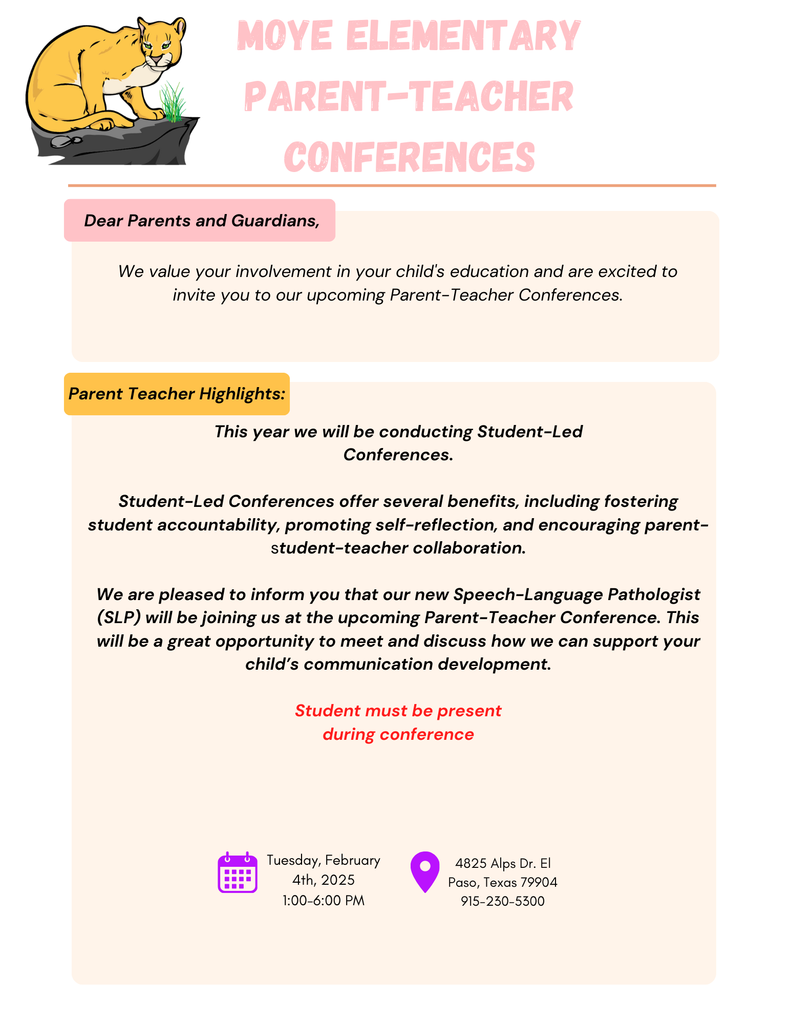 MOYE ELEMENTARY PARENT-TEACHER CONFERENCES

Dear Parents and Guardians,

We value your involvement in your child's education and are excited to invite you to our upcoming Parent-Teacher Conferences.

Parent Teacher Highlights:

This year we will be conducting Student-Led Conferences.

Student-Led Conferences offer several benefits, including fostering student accountability, promoting self-reflection, and encouraging parent-student-teacher collaboration.

We are pleased to inform you that our new Speech-Language Pathologist (SLP) will be joining us at the upcoming Parent-Teacher Conference. This will be a great opportunity to meet and discuss how we can support your child's communication development.

Student must be present during conference

Tuesday, February 4th, 2025 1:00-6:00 PM

4825 Alps Dr. El Paso, Texas 79904 915-230-5300